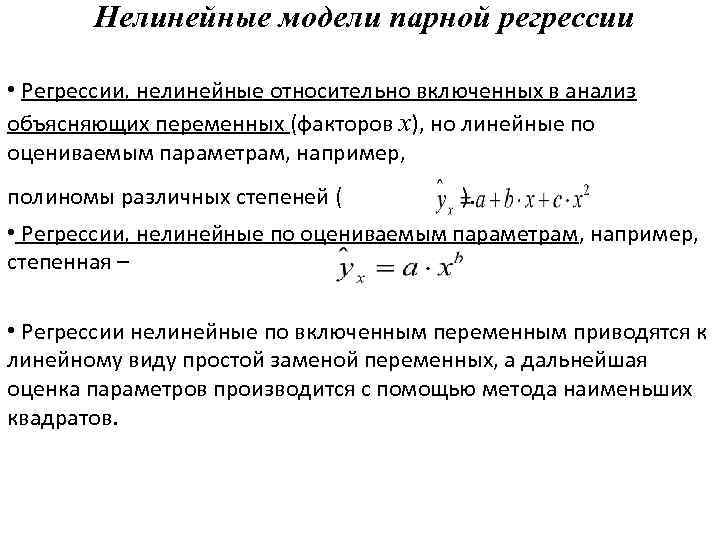 Нелинейные модели парной регрессии

• Регрессии, нелинейные относительно включенных в анализ объясняющих переменных (факторов $x$), но линейные по оцениваемым параметрам, например,

полиномы различных степеней ( $\hat{y}_x = a + b \cdot x + c \cdot x^2$

• Регрессии, нелинейные по оцениваемым параметрам, например, степенная – $\hat{y}_x = a \cdot x^b$

• Регрессии нелинейные по включенным переменным приводятся к линейному виду простой заменой переменных, а дальнейшая оценка параметров производится с помощью метода наименьших квадратов.